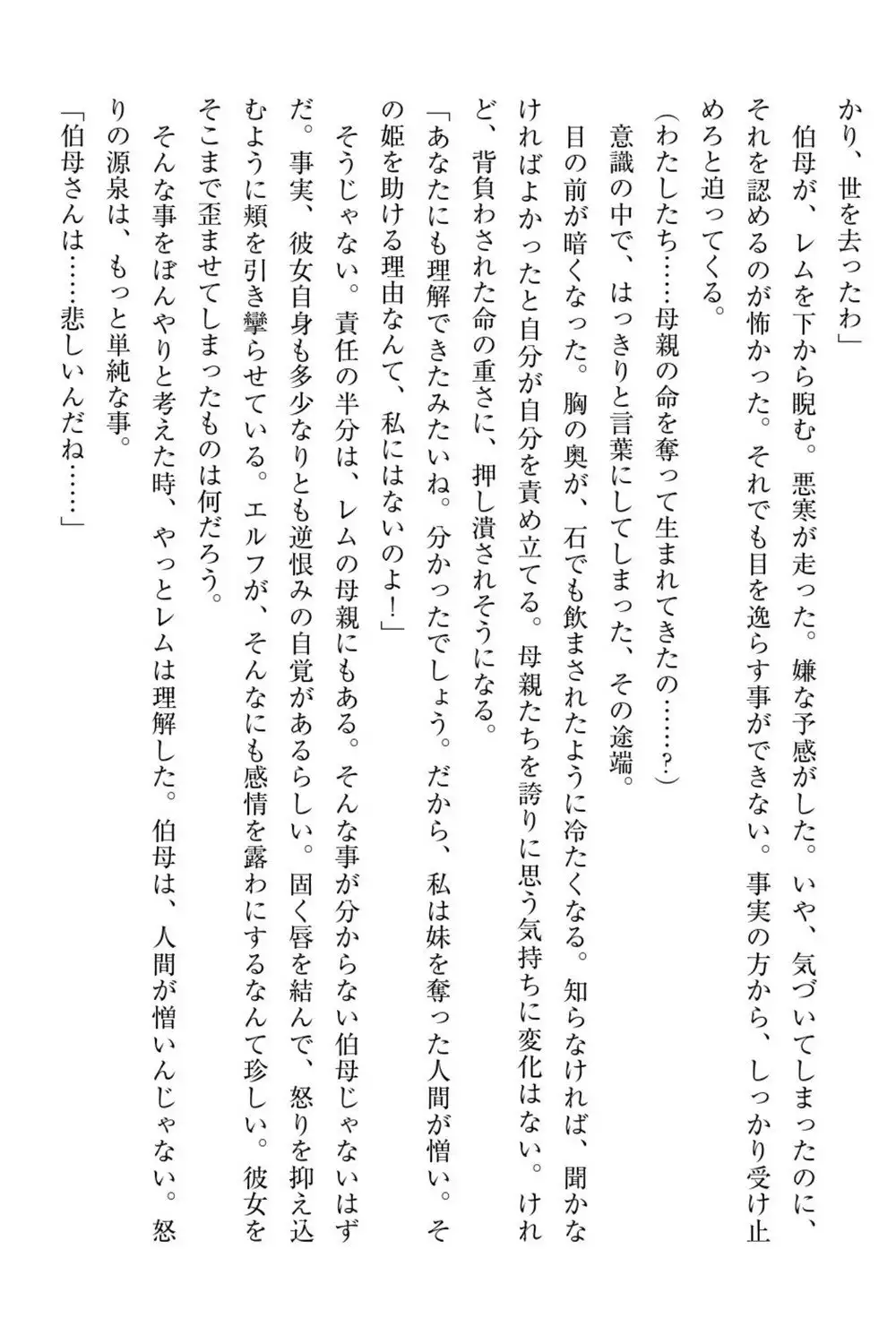 かり、世を去ったわ」

伯母が、レムを下から睨む。悪寒が走った。嫌な予感がした。いや、気づいてしまったのに、それを認めるのが怖かった。それでも目を逸らす事ができない。事実の方から、しっかり受け止めろと迫ってくる。

（わたしたち……母親の命を奪って生まれてきたの……？）

意識の中で、はっきりと言葉にしてしまった、その途端。

目の前が暗くなった。胸の奥が、石でも飲まされたように冷たくなる。知らなければ、聞かなければよかったと自分が自分を責め立てる。母親たちを誇りに思う気持ちに変化はない。けれど、背負わされた命の重さに、押し潰されそうになる。

「あなたにも理解できたみたいね。分かったでしょう。だから、私は妹を奪った人間が憎い。その姫を助ける理由なんて、私にはないのよ！」

そうじゃない。責任の半分は、レムの母親にもある。そんな事が分からない伯母じゃないはずだ。事実、彼女自身も多少なりとも逆恨みの自覚があるらしい。固く唇を結んで、怒りを抑え込むように頬を引き攣らせている。エルフが、そんなにも感情を露わにするなんて珍しい。彼女をそこまで歪ませてしまったものは何だろう。

そんな事をぼんやりと考えた時、やっとレムは理解した。伯母は、人間が憎いんじゃない。怒りの源泉は、もっと単純な事。

「伯母さんは……悲しいんだね……」